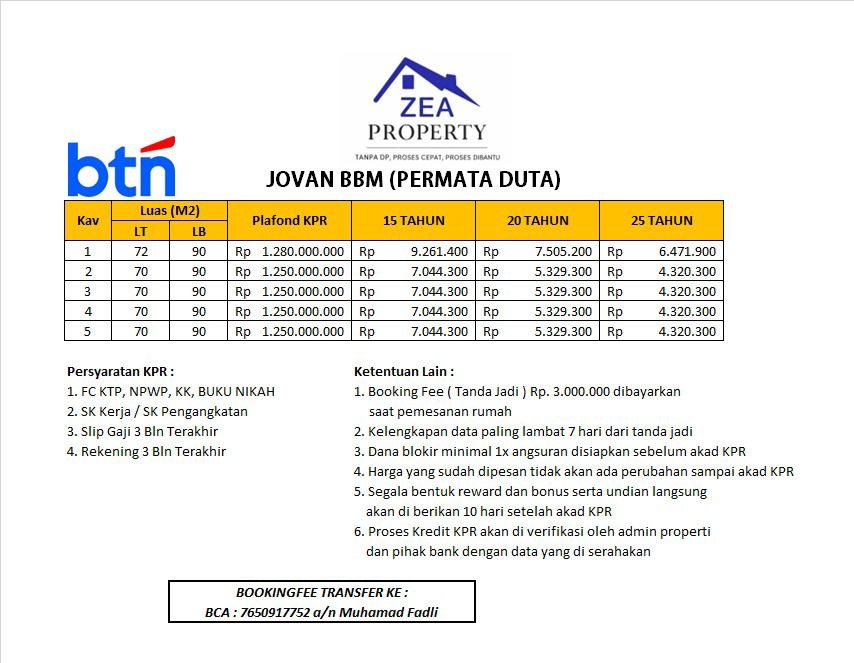 ZEA PROPERTY
TANPA DP, PROSES CEPAT, PROSES DIBANTU

btn

JOVAN BBM (PERMATA DUTA)

| Kav | Luas (M2) LT | Luas (M2) LB | Plafond KPR | 15 TAHUN | 20 TAHUN | 25 TAHUN |
|---|---|---|---|---|---|---|
| 1 | 72 | 90 | Rp 1.280.000.000 | Rp 9.261.400 | Rp 7.505.200 | Rp 6.471.900 |
| 2 | 70 | 90 | Rp 1.250.000.000 | Rp 7.044.300 | Rp 5.329.300 | Rp 4.320.300 |
| 3 | 70 | 90 | Rp 1.250.000.000 | Rp 7.044.300 | Rp 5.329.300 | Rp 4.320.300 |
| 4 | 70 | 90 | Rp 1.250.000.000 | Rp 7.044.300 | Rp 5.329.300 | Rp 4.320.300 |
| 5 | 70 | 90 | Rp 1.250.000.000 | Rp 7.044.300 | Rp 5.329.300 | Rp 4.320.300 |

Persyaratan KPR :
1. FC KTP, NPWP, KK, BUKU NIKAH
2. SK Kerja / SK Pengangkatan
3. Slip Gaji 3 Bln Terakhir
4. Rekening 3 Bln Terakhir

Ketentuan Lain :
1. Booking Fee ( Tanda Jadi ) Rp. 3.000.000 dibayarkan saat pemesanan rumah
2. Kelengkapan data paling lambat 7 hari dari tanda jadi
3. Dana blokir minimal 1x angsuran disiapkan sebelum akad KPR
4. Harga yang sudah dipesan tidak akan ada perubahan sampai akad KPR
5. Segala bentuk reward dan bonus serta undian langsung akan di berikan 10 hari setelah akad KPR
6. Proses Kredit KPR akan di verifikasi oleh admin properti dan pihak bank dengan data yang di serahakan

BOOKINGFEE TRANSFER KE :
BCA : 7650917752 a/n Muhamad Fadli